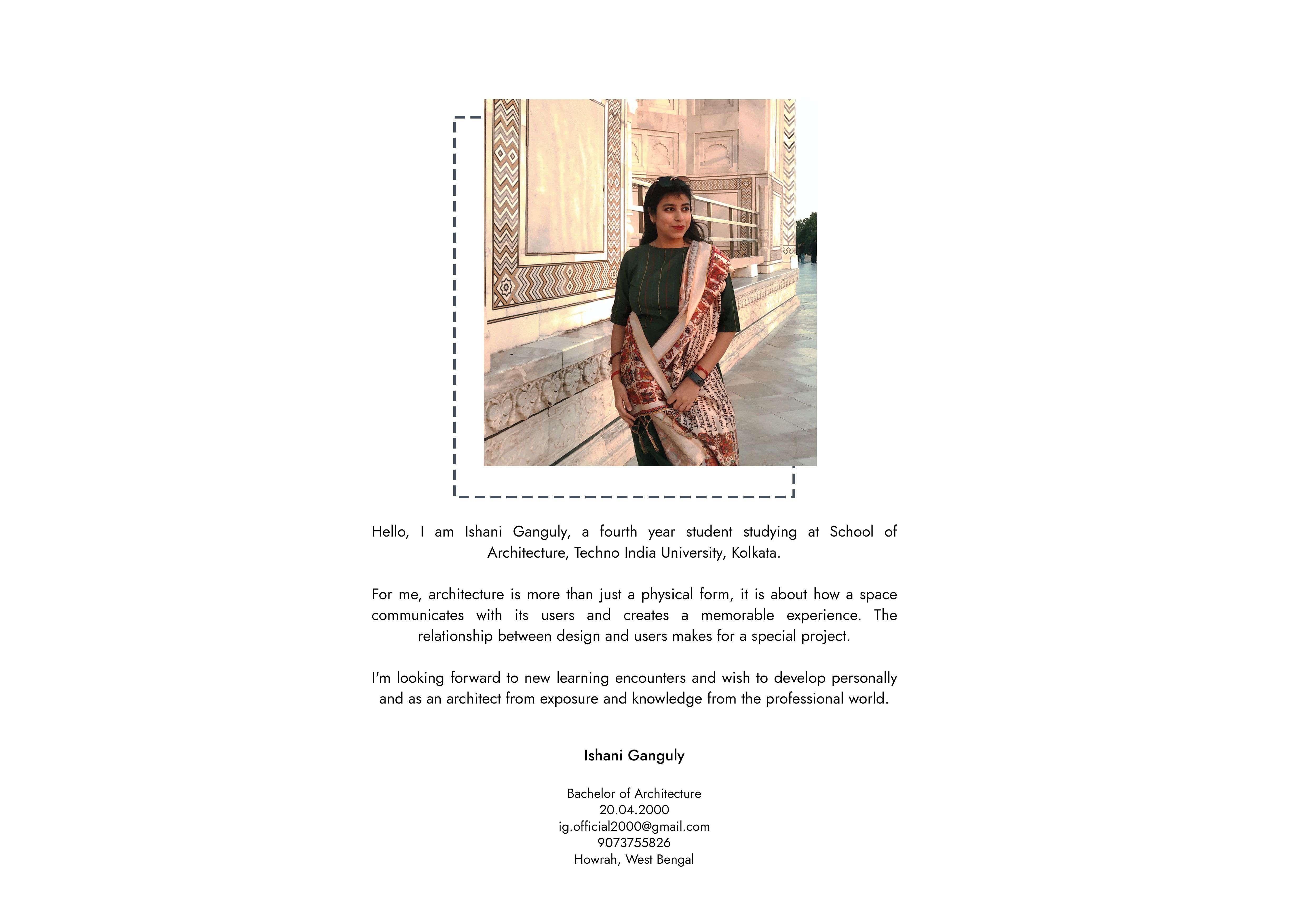 Hello, I am Ishani Ganguly, a fourth year student studying at School of Architecture, Techno India University, Kolkata.

For me, architecture is more than just a physical form, it is about how a space communicates with its users and creates a memorable experience. The relationship between design and users makes for a special project.

I'm looking forward to new learning encounters and wish to develop personally and as an architect from exposure and knowledge from the professional world.

Ishani Ganguly

Bachelor of Architecture
20.04.2000
ig.official2000@gmail.com
9073755826
Howrah, West Bengal